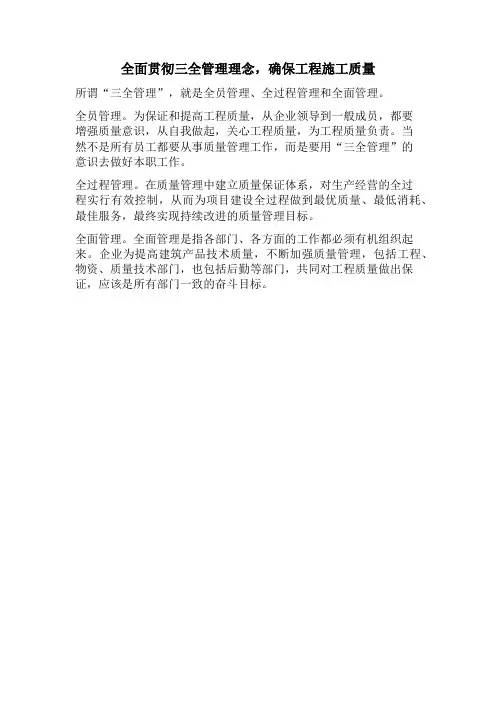 全面贯彻三全管理理念，确保工程施工质量

所谓“三全管理”，就是全员管理、全过程管理和全面管理。

全员管理。为保证和提高工程质量，从企业领导到一般成员，都要增强质量意识，从自我做起，关心工程质量，为工程质量负责。当然不是所有员工都要从事质量管理工作，而是要用“三全管理”的意识去做好本职工作。

全过程管理。在质量管理中建立质量保证体系，对生产经营的全过程实行有效控制，从而为项目建设全过程做到最优质量、最低消耗、最佳服务，最终实现持续改进的质量管理目标。

全面管理。全面管理是指各部门、各方面的工作都必须有机组织起来。企业为提高建筑产品技术质量，不断加强质量管理，包括工程、物资、质量技术部门，也包括后勤等部门，共同对工程质量做出保证，应该是所有部门一致的奋斗目标。